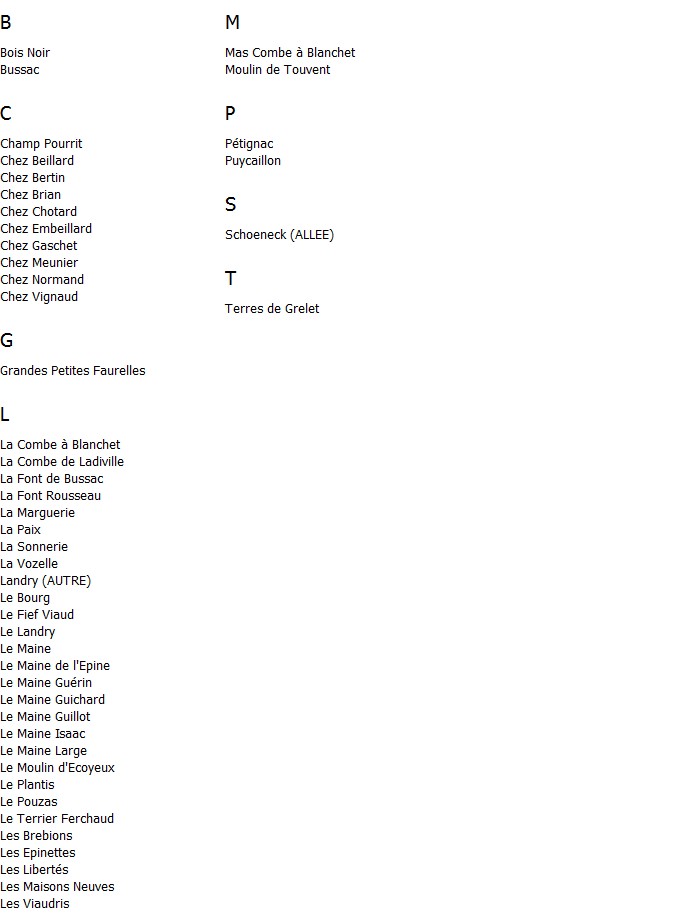 B

Bois Noir
Bussac

C

Champ Pourrit
Chez Beillard
Chez Bertin
Chez Brian
Chez Chotard
Chez Embeillard
Chez Gaschet
Chez Meunier
Chez Normand
Chez Vignaud

G

Grandes Petites Faurelles

L

La Combe à Blanchet
La Combe de Ladiville
La Font de Bussac
La Font Rousseau
La Marguerie
La Paix
La Sonnerie
La Vozelle
Landry (AUTRE)
Le Bourg
Le Fief Viaud
Le Landry
Le Maine
Le Maine de l'Epine
Le Maine Guérin
Le Maine Guichard
Le Maine Guillot
Le Maine Isaac
Le Maine Large
Le Moulin d'Ecoyeux
Le Plantis
Le Pouzas
Le Terrier Ferchaud
Les Brebions
Les Epinettes
Les Libertés
Les Maisons Neuves
Les Viaudris

M

Mas Combe à Blanchet
Moulin de Touvent

P

Pétignac
Puycaillon

S

Schoeneck (ALLEE)

T

Terres de Grelet